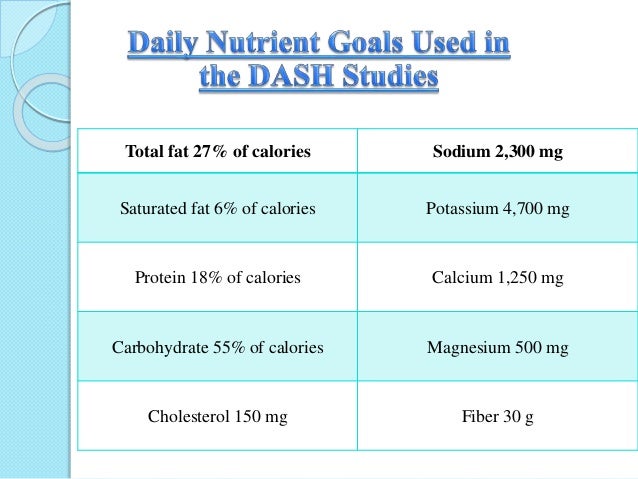 Daily Nutrient Goals Used in the DASH Studies

| Total fat 27% of calories | Sodium 2,300 mg |
|---|---|
| Saturated fat 6% of calories | Potassium 4,700 mg |
| Protein 18% of calories | Calcium 1,250 mg |
| Carbohydrate 55% of calories | Magnesium 500 mg |
| Cholesterol 150 mg | Fiber 30 g |